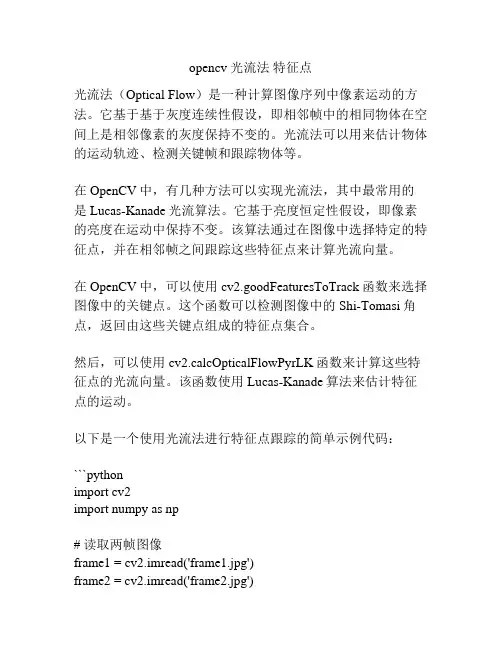 opencv 光流法 特征点

光流法（Optical Flow）是一种计算图像序列中像素运动的方法。它基于基于灰度连续性假设，即相邻帧中的相同物体在空间上是相邻像素的灰度保持不变的。光流法可以用来估计物体的运动轨迹、检测关键帧和跟踪物体等。

在 OpenCV 中，有几种方法可以实现光流法，其中最常用的是 Lucas-Kanade 光流算法。它基于亮度恒定性假设，即像素的亮度在运动中保持不变。该算法通过在图像中选择特定的特征点，并在相邻帧之间跟踪这些特征点来计算光流向量。

在 OpenCV 中，可以使用 cv2.goodFeaturesToTrack 函数来选择图像中的关键点。这个函数可以检测图像中的 Shi-Tomasi 角点，返回由这些关键点组成的特征点集合。

然后，可以使用 cv2.calcOpticalFlowPyrLK 函数来计算这些特征点的光流向量。该函数使用 Lucas-Kanade 算法来估计特征点的运动。

以下是一个使用光流法进行特征点跟踪的简单示例代码：

```python
import cv2
import numpy as np

# 读取两帧图像
frame1 = cv2.imread('frame1.jpg')
frame2 = cv2.imread('frame2.jpg')